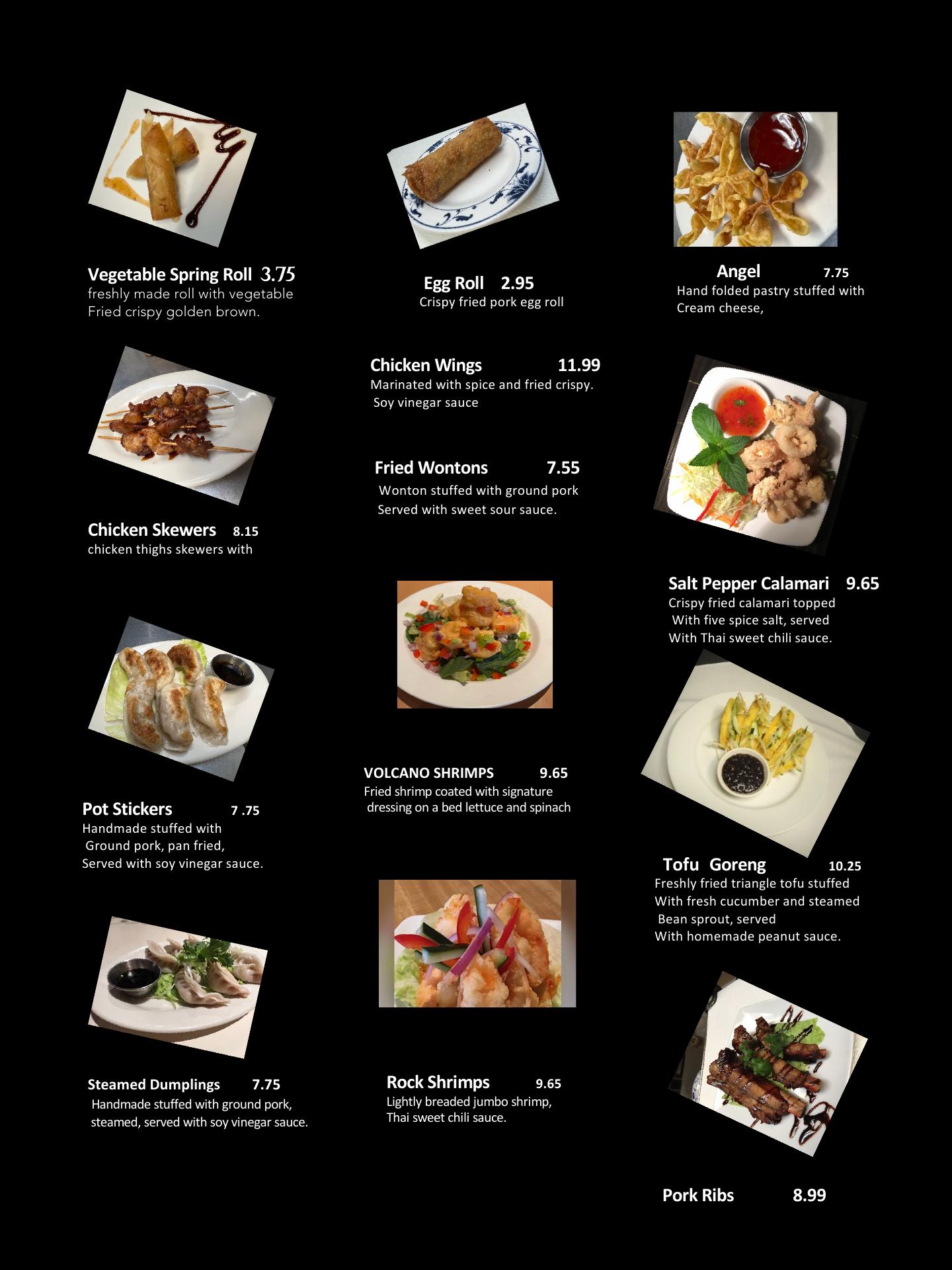 Vegetable Spring Roll 3.75
freshly made roll with vegetable Fried crispy golden brown.

Chicken Skewers 8.15
chicken thighs skewers with

Pot Stickers 7 .75
Handmade stuffed with Ground pork, pan fried, Served with soy vinegar sauce.

Steamed Dumplings 7.75
Handmade stuffed with ground pork, steamed, served with soy vinegar sauce.

Egg Roll 2.95
Crispy fried pork egg roll

Chicken Wings 11.99
Marinated with spice and fried crispy. Soy vinegar sauce

Fried Wontons 7.55
Wonton stuffed with ground pork Served with sweet sour sauce.

VOLCANO SHRIMPS 9.65
Fried shrimp coated with signature dressing on a bed lettuce and spinach

Rock Shrimps 9.65
Lightly breaded jumbo shrimp, Thai sweet chili sauce.

Angel 7.75
Hand folded pastry stuffed with Cream cheese,

Salt Pepper Calamari 9.65
Crispy fried calamari topped With five spice salt, served With Thai sweet chili sauce.

Tofu Goreng 10.25
Freshly fried triangle tofu stuffed With fresh cucumber and steamed Bean sprout, served With homemade peanut sauce.

Pork Ribs 8.99